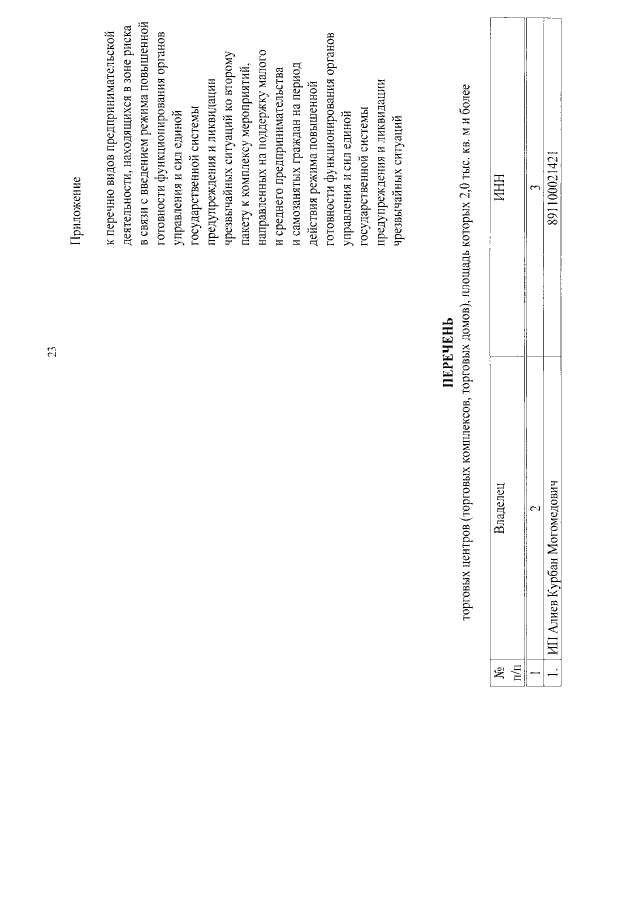 23

Приложение

к перечню видов предпринимательской деятельности, находящихся в зоне риска в связи с введением режима повышенной готовности функционирования органов управления и сил единой государственной системы предупреждения и ликвидации чрезвычайных ситуаций ко второму пакету к комплексу мероприятий, направленных на поддержку малого и среднего предпринимательства и самозанятых граждан на период действия режима повышенной готовности функционирования органов управления и сил единой государственной системы предупреждения и ликвидации чрезвычайных ситуаций

ПЕРЕЧЕНЬ
торговых центров (торговых комплексов, торговых домов), площадь которых 2,0 тыс. кв. м и более

| № п/п | Владелец | ИНН |
|---|---|---|
| 1 | 2 | 3 |
| 1. | ИП Алиев Курбан Могомедович | 891100021421 |